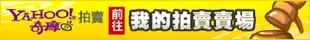 YAHOO! 奇摩 拍賣 前往 我的拍賣賣場